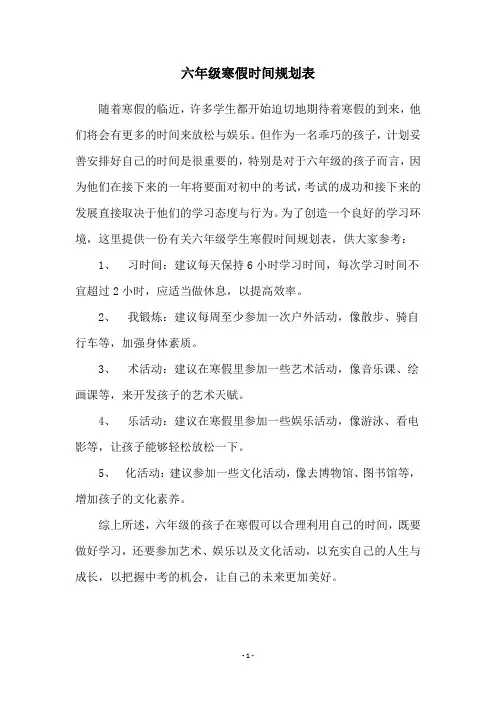 六年级寒假时间规划表

随着寒假的临近，许多学生都开始迫切地期待着寒假的到来，他们将会有更多的时间来放松与娱乐。但作为一名乖巧的孩子，计划妥善安排好自己的时间是很重要的，特别是对于六年级的孩子而言，因为他们在接下来的一年将要面对初中的考试，考试的成功和接下来的发展直接取决于他们的学习态度与行为。为了创造一个良好的学习环境，这里提供一份有关六年级学生寒假时间规划表，供大家参考：

1、 习时间：建议每天保持 6 小时学习时间，每次学习时间不宜超过 2 小时，应适当做休息，以提高效率。

2、 我锻炼：建议每周至少参加一次户外活动，像散步、骑自行车等，加强身体素质。

3、 术活动：建议在寒假里参加一些艺术活动，像音乐课、绘画课等，来开发孩子的艺术天赋。

4、 乐活动：建议在寒假里参加一些娱乐活动，像游泳、看电影等，让孩子能够轻松放松一下。

5、 化活动：建议参加一些文化活动，像去博物馆、图书馆等，增加孩子的文化素养。

综上所述，六年级的孩子在寒假可以合理利用自己的时间，既要做好学习，还要参加艺术、娱乐以及文化活动，以充实自己的人生与成长，以把握中考的机会，让自己的未来更加美好。

- 1 -